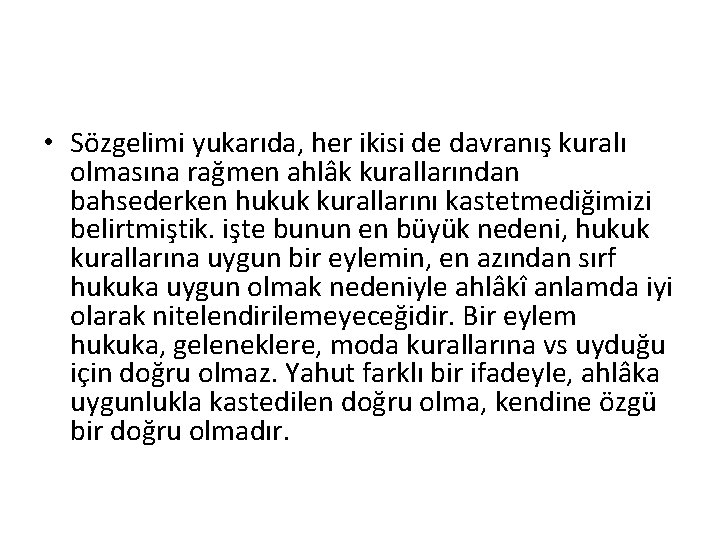 • Sözgelimi yukarıda, her ikisi de davranış kuralı olmasına rağmen ahlâk kurallarından bahsederken hukuk kurallarını kastetmediğimizi belirtmiştik. işte bunun en büyük nedeni, hukuk kurallarına uygun bir eylemin, en azından sırf hukuka uygun olmak nedeniyle ahlâkî anlamda iyi olarak nitelendirilemeyeceğidir. Bir eylem hukuka, geleneklere, moda kurallarına vs uyduğu için doğru olmaz. Yahut farklı bir ifadeyle, ahlâka uygunlukla kastedilen doğru olma, kendine özgü bir doğru olmadır.